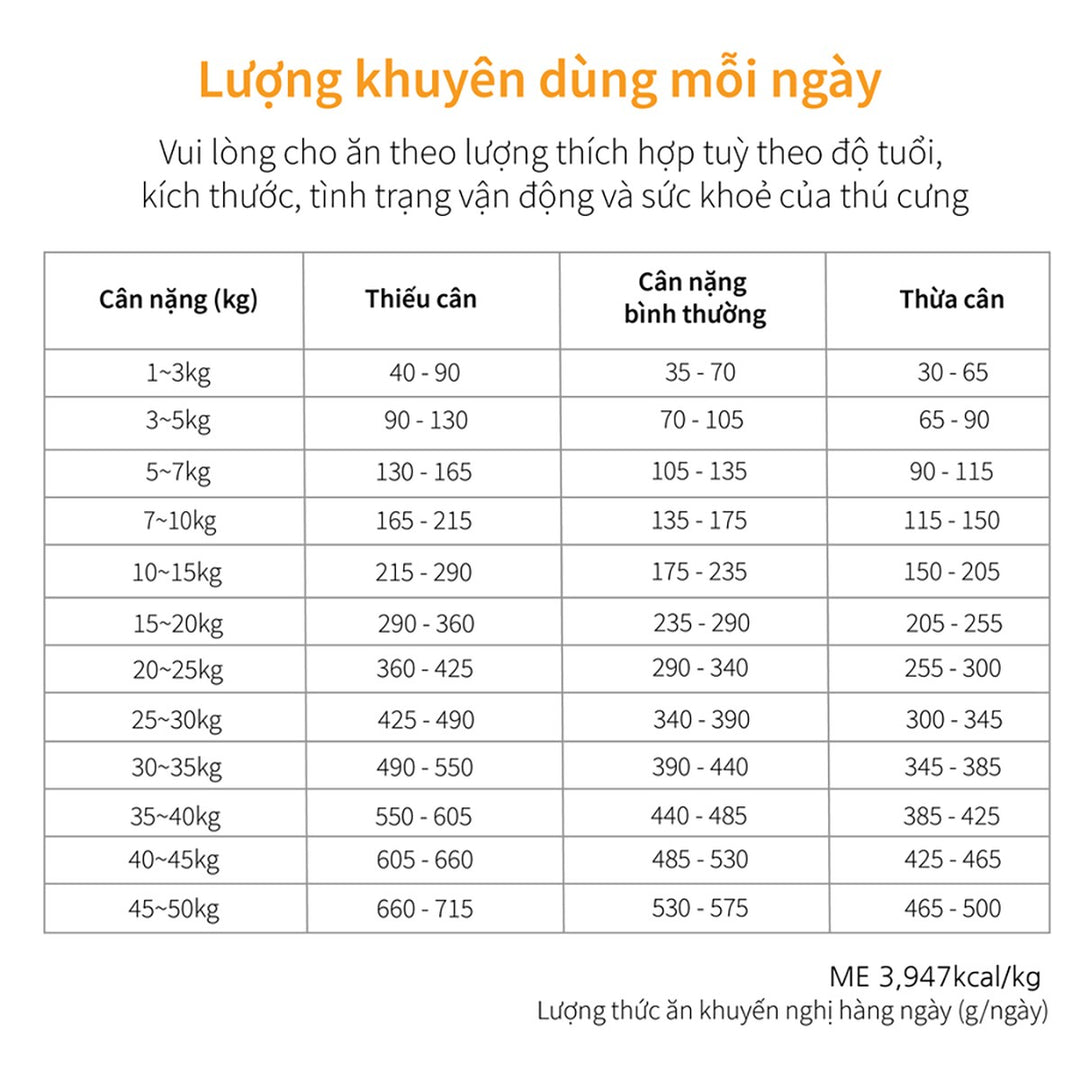 Lượng khuyên dùng mỗi ngày

Vui lòng cho ăn theo lượng thích hợp tuỳ theo độ tuổi, kích thước, tình trạng vận động và sức khoẻ của thú cưng

| Cân nặng (kg) | Thiếu cân | Cân nặng bình thường | Thừa cân |
|---|---|---|---|
| 1~3kg | 40 - 90 | 35 - 70 | 30 - 65 |
| 3~5kg | 90 - 130 | 70 - 105 | 65 - 90 |
| 5~7kg | 130 - 165 | 105 - 135 | 90 - 115 |
| 7~10kg | 165 - 215 | 135 - 175 | 115 - 150 |
| 10~15kg | 215 - 290 | 175 - 235 | 150 - 205 |
| 15~20kg | 290 - 360 | 235 - 290 | 205 - 255 |
| 20~25kg | 360 - 425 | 290 - 340 | 255 - 300 |
| 25~30kg | 425 - 490 | 340 - 390 | 300 - 345 |
| 30~35kg | 490 - 550 | 390 - 440 | 345 - 385 |
| 35~40kg | 550 - 605 | 440 - 485 | 385 - 425 |
| 40~45kg | 605 - 660 | 485 - 530 | 425 - 465 |
| 45~50kg | 660 - 715 | 530 - 575 | 465 - 500 |

ME 3,947kcal/kg
Lượng thức ăn khuyến nghị hàng ngày (g/ngày)